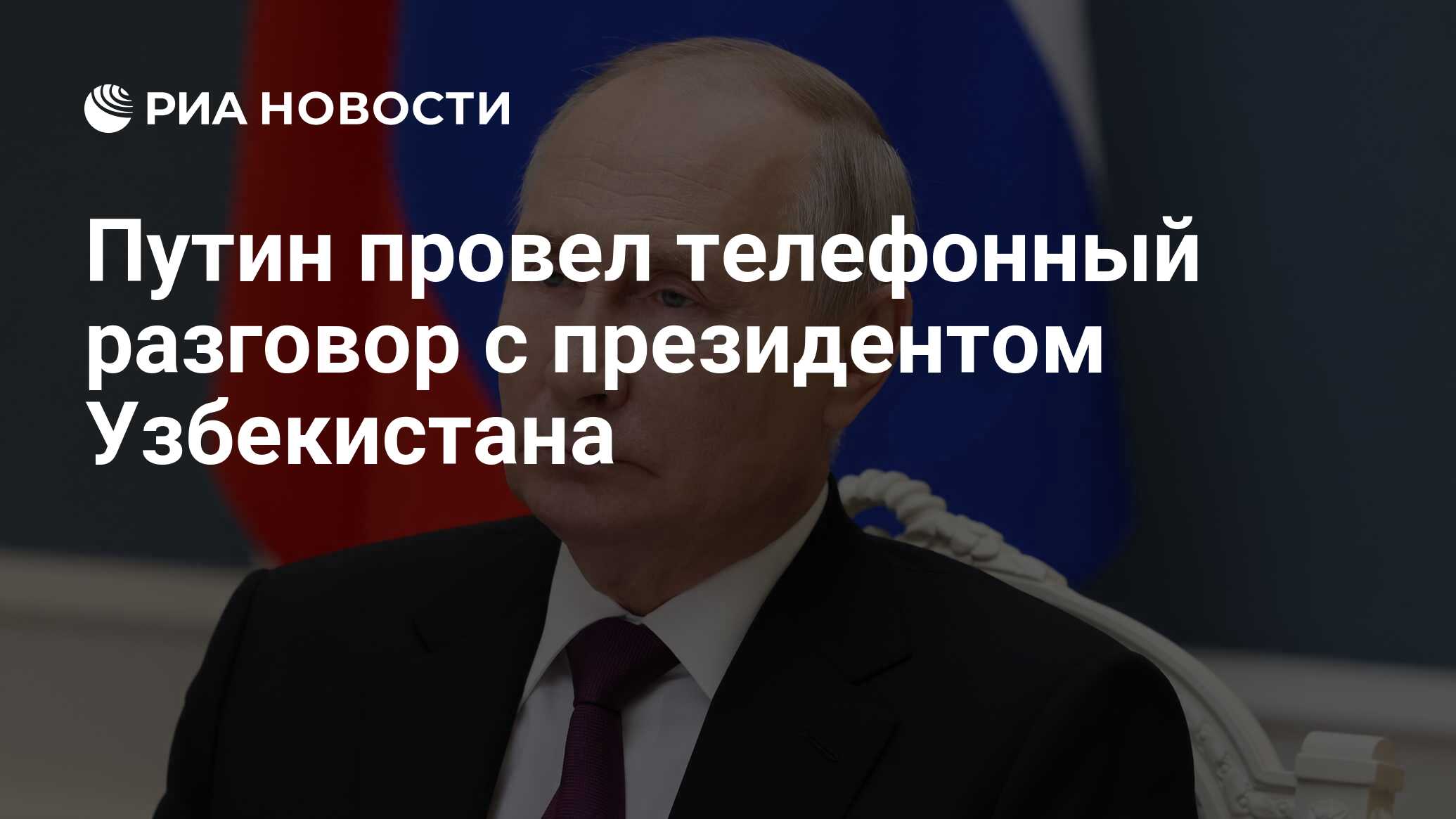 РИА НОВОСТИ

Путин провел телефонный разговор с президентом Узбекистана